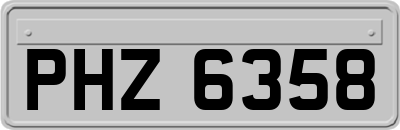 PHZ 6358